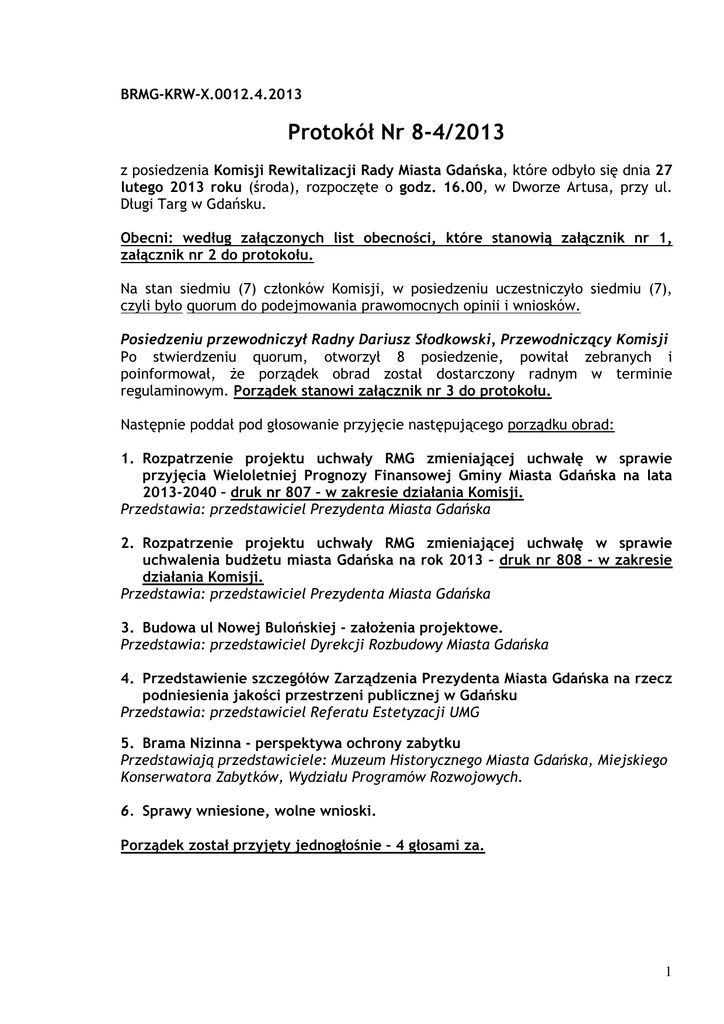 BRMG-KRW-X.0012.4.2013

Protokół Nr 8-4/2013

z posiedzenia Komisji Rewitalizacji Rady Miasta Gdańska, które odbyło się dnia 27 lutego 2013 roku (środa), rozpoczęte o godz. 16.00, w Dworze Artusa, przy ul. Długi Targ w Gdańsku.

Obecni: według załączonych list obecności, które stanowią załącznik nr 1, załącznik nr 2 do protokołu.

Na stan siedmiu (7) członków Komisji, w posiedzeniu uczestniczyło siedmiu (7), czyli było quorum do podejmowania prawomocnych opinii i wniosków.

Posiedzeniu przewodniczył Radny Dariusz Słodkowski, Przewodniczący Komisji
Po stwierdzeniu quorum, otworzył 8 posiedzenie, powitał zebranych i poinformował, że porządek obrad został dostarczony radnym w terminie regulaminowym. Porządek stanowi załącznik nr 3 do protokołu.

Następnie poddał pod głosowanie przyjęcie następującego porządku obrad:

1. Rozpatrzenie projektu uchwały RMG zmieniającej uchwałę w sprawie przyjęcia Wieloletniej Prognozy Finansowej Gminy Miasta Gdańska na lata 2013-2040 – druk nr 807 – w zakresie działania Komisji.
Przedstawia: przedstawiciel Prezydenta Miasta Gdańska

2. Rozpatrzenie projektu uchwały RMG zmieniającej uchwałę w sprawie uchwalenia budżetu miasta Gdańska na rok 2013 – druk nr 808 - w zakresie działania Komisji.
Przedstawia: przedstawiciel Prezydenta Miasta Gdańska

3. Budowa ul Nowej Bulońskiej - założenia projektowe.
Przedstawia: przedstawiciel Dyrekcji Rozbudowy Miasta Gdańska

4. Przedstawienie szczegółów Zarządzenia Prezydenta Miasta Gdańska na rzecz podniesienia jakości przestrzeni publicznej w Gdańsku
Przedstawia: przedstawiciel Referatu Estetyzacji UMG

5. Brama Nizinna - perspektywa ochrony zabytku
Przedstawiają przedstawiciele: Muzeum Historycznego Miasta Gdańska, Miejskiego Konserwatora Zabytków, Wydziału Programów Rozwojowych.

6. Sprawy wniesione, wolne wnioski.

Porządek został przyjęty jednogłośnie – 4 głosami za.

1